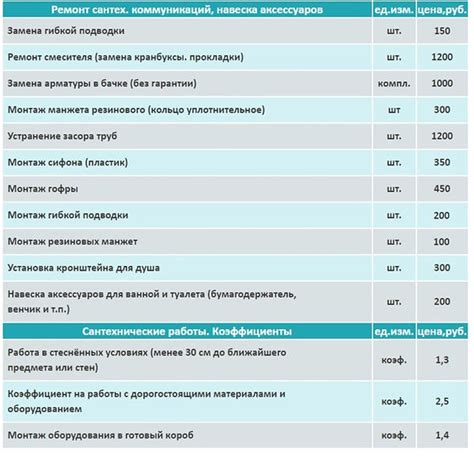 | Ремонт сантех. коммуникаций, навеска аксессуаров | ед.изм. | цена,руб. |
|---|---|---|
| Замена гибкой подводки | шт. | 150 |
| Ремонт смесителя (замена кранбуксы. прокладки) | шт. | 1200 |
| Замена арматуры в бачке (без гарантии) | компл. | 1000 |
| Монтаж манжета резинового (кольцо уплотнительное) | шт | 300 |
| Устранение засора труб | шт. | 1200 |
| Монтаж сифона (пластик) | шт. | 350 |
| Монтаж гофры | шт. | 450 |
| Монтаж гибкой подводки | шт. | 200 |
| Монтаж резиновых манжет | шт. | 100 |
| Установка кронштейна для душа | шт. | 300 |
| Навеска аксессуаров для ванной и туалета (бумагодержатель, венчик и т.п.) | шт. | 200 |
| Сантехнические работы. Коэффициенты | ед.изм. | цена,руб. |
| Работа в стеснённых условиях (менее 30 см до ближайшего предмета или стен) | коэф. | 1,3 |
| Коэффициент на работы с дорогостоящими материалами и оборудованием | коэф. | 2,5 |
| Монтаж оборудования в готовый короб | коэф. | 1,4 |